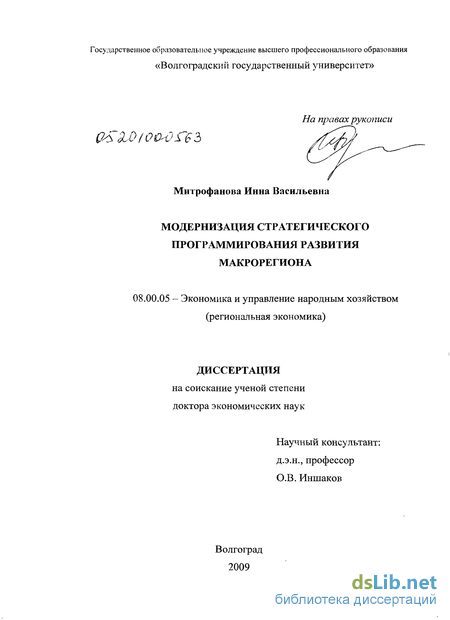 Государственное образовательное учреждение высшего профессионального образования
«Волгоградский государственный университет»

На правах рукописи

05201000563

Митрофанова Инна Васильевна

МОДЕРНИЗАЦИЯ СТРАТЕГИЧЕСКОГО ПРОГРАММИРОВАНИЯ РАЗВИТИЯ МАКРОРЕГИОНА

08.00.05 – Экономика и управление народным хозяйством (региональная экономика)

ДИССЕРТАЦИЯ
на соискание ученой степени
доктора экономических наук

Научный консультант:
д.э.н., профессор
О.В. Иншаков

Волгоград
2009

dsLib.net
библиотека диссертаций